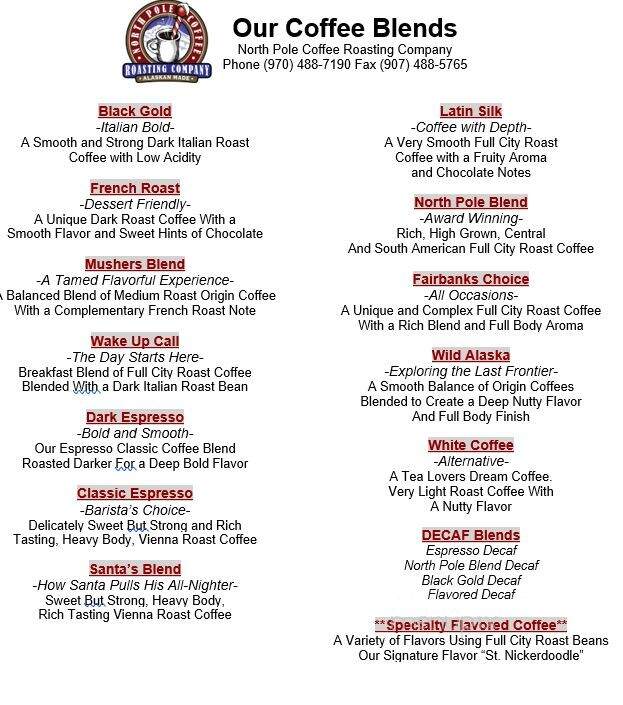 NORTH POLE COFFEE
ROASTING COMPANY
ALASKAN MADE

Our Coffee Blends
North Pole Coffee Roasting Company
Phone (970) 488-7190 Fax (907) 488-5765

Black Gold
-Italian Bold-
A Smooth and Strong Dark Italian Roast Coffee with Low Acidity

French Roast
-Dessert Friendly-
A Unique Dark Roast Coffee With a Smooth Flavor and Sweet Hints of Chocolate

Mushers Blend
-A Tamed Flavorful Experience-
A Balanced Blend of Medium Roast Origin Coffee With a Complementary French Roast Note

Wake Up Call
-The Day Starts Here-
Breakfast Blend of Full City Roast Coffee Blended With a Dark Italian Roast Bean

Dark Espresso
-Bold and Smooth-
Our Espresso Classic Coffee Blend Roasted Darker For a Deep Bold Flavor

Classic Espresso
-Barista's Choice-
Delicately Sweet But Strong and Rich Tasting, Heavy Body, Vienna Roast Coffee

Santa's Blend
-How Santa Pulls His All-Nighter-
Sweet But Strong, Heavy Body, Rich Tasting Vienna Roast Coffee

Latin Silk
-Coffee with Depth-
A Very Smooth Full City Roast Coffee with a Fruity Aroma and Chocolate Notes

North Pole Blend
-Award Winning-
Rich, High Grown, Central And South American Full City Roast Coffee

Fairbanks Choice
-All Occasions-
A Unique and Complex Full City Roast Coffee With a Rich Blend and Full Body Aroma

Wild Alaska
-Exploring the Last Frontier-
A Smooth Balance of Origin Coffees Blended to Create a Deep Nutty Flavor And Full Body Finish

White Coffee
-Alternative-
A Tea Lovers Dream Coffee. Very Light Roast Coffee With A Nutty Flavor

DECAF Blends
Espresso Decaf
North Pole Blend Decaf
Black Gold Decaf
Flavored Decaf

**Specialty Flavored Coffee**
A Variety of Flavors Using Full City Roast Beans
Our Signature Flavor "St. Nickerdoodle"